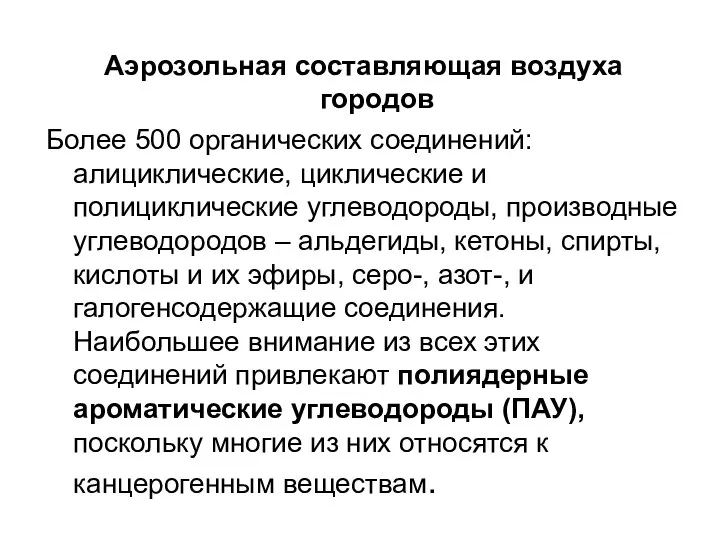 Аэрозольная составляющая воздуха городов

Более 500 органических соединений: алициклические, циклические и полициклические углеводороды, производные углеводородов – альдегиды, кетоны, спирты, кислоты и их эфиры, серо-, азот-, и галогенсодержащие соединения. Наибольшее внимание из всех этих соединений привлекают полиядерные ароматические углеводороды (ПАУ), поскольку многие из них относятся к канцерогенным веществам.